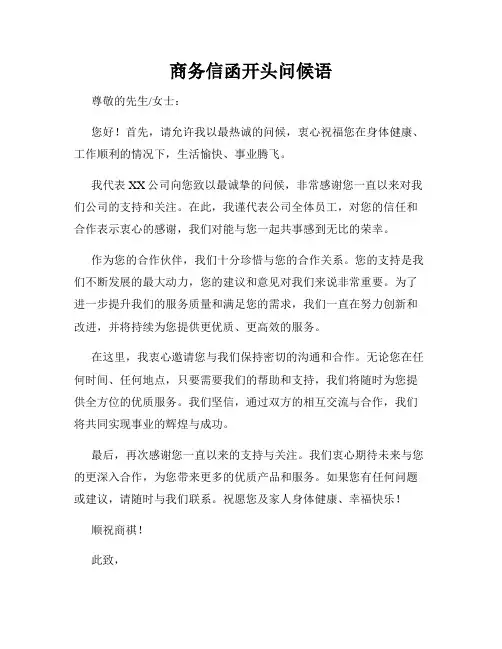 商务信函开头问候语

尊敬的先生/女士：

您好！首先，请允许我以最热诚的问候，衷心祝福您在身体健康、工作顺利的情况下，生活愉快、事业腾飞。

我代表XX公司向您致以最诚挚的问候，非常感谢您一直以来对我们公司的支持和关注。在此，我谨代表公司全体员工，对您的信任和合作表示衷心的感谢，我们对能与您一起共事感到无比的荣幸。

作为您的合作伙伴，我们十分珍惜与您的合作关系。您的支持是我们不断发展的最大动力，您的建议和意见对我们来说非常重要。为了进一步提升我们的服务质量和满足您的需求，我们一直在努力创新和改进，并将持续为您提供更优质、更高效的服务。

在这里，我衷心邀请您与我们保持密切的沟通和合作。无论您在任何时间、任何地点，只要需要我们的帮助和支持，我们将随时为您提供全方位的优质服务。我们坚信，通过双方的相互交流与合作，我们将共同实现事业的辉煌与成功。

最后，再次感谢您一直以来的支持与关注。我们衷心期待未来与您的更深入合作，为您带来更多的优质产品和服务。如果您有任何问题或建议，请随时与我们联系。祝愿您及家人身体健康、幸福快乐！

顺祝商祺！

此致，